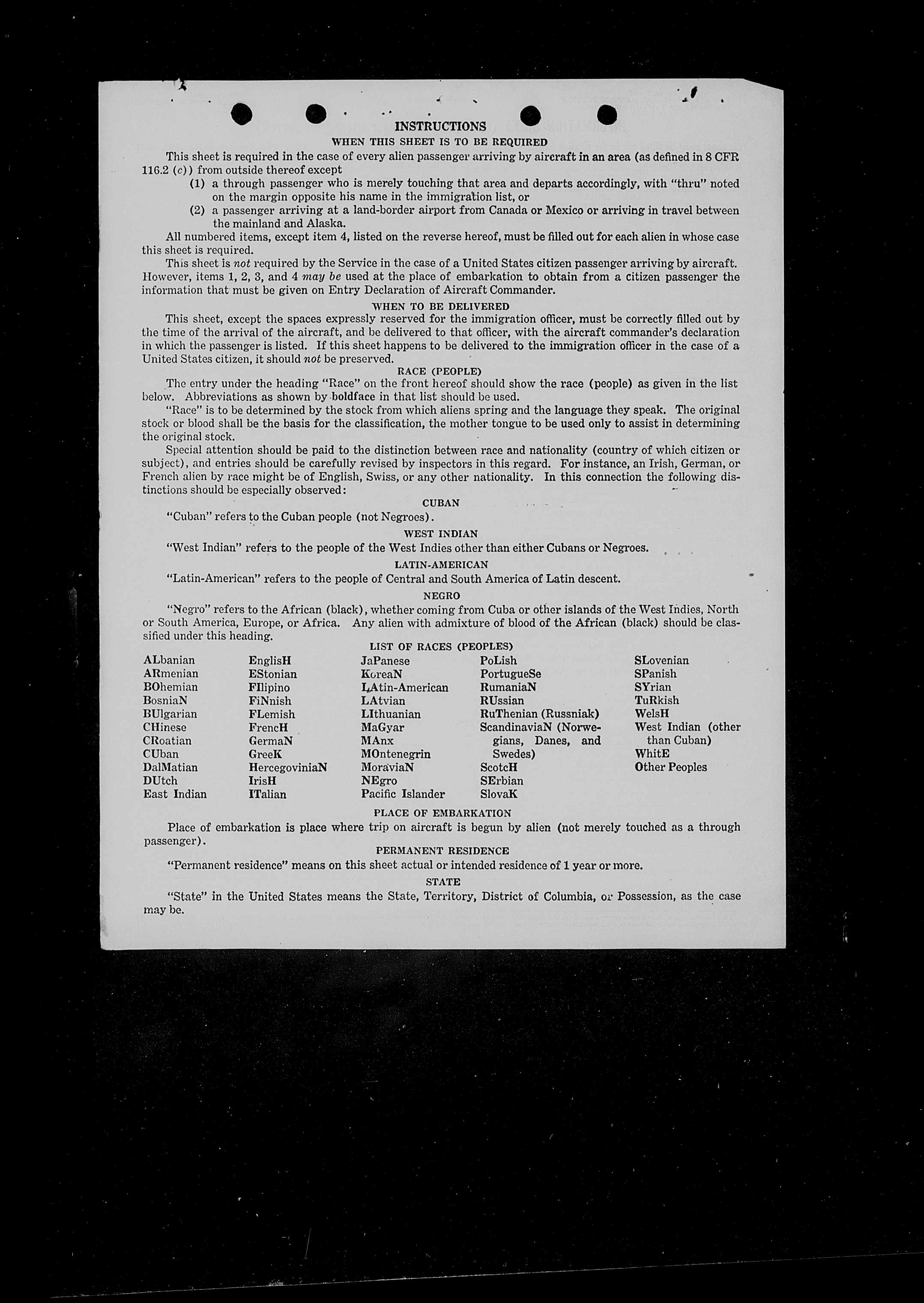 INSTRUCTIONS

WHEN THIS SHEET IS TO BE REQUIRED

This sheet is required in the case of every alien passenger arriving by aircraft in an area (as defined in 8 CFR 116.2 (c)) from outside thereof except

(1) a through passenger who is merely touching that area and departs accordingly, with "thru" noted on the margin opposite his name in the immigration list, or

(2) a passenger arriving at a land-border airport from Canada or Mexico or arriving in travel between the mainland and Alaska.

All numbered items, except item 4, listed on the reverse hereof, must be filled out for each alien in whose case this sheet is required.

This sheet is not required by the Service in the case of a United States citizen passenger arriving by aircraft. However, items 1, 2, 3, and 4 may be used at the place of embarkation to obtain from a citizen passenger the information that must be given on Entry Declaration of Aircraft Commander.

WHEN TO BE DELIVERED

This sheet, except the spaces expressly reserved for the immigration officer, must be correctly filled out by the time of the arrival of the aircraft, and be delivered to that officer, with the aircraft commander's declaration in which the passenger is listed. If this sheet happens to be delivered to the immigration officer in the case of a United States citizen, it should not be preserved.

RACE (PEOPLE)

The entry under the heading "Race" on the front hereof should show the race (people) as given in the list below. Abbreviations as shown by boldface in that list should be used.

"Race" is to be determined by the stock from which aliens spring and the language they speak. The original stock or blood shall be the basis for the classification, the mother tongue to be used only to assist in determining the original stock.

Special attention should be paid to the distinction between race and nationality (country of which citizen or subject), and entries should be carefully revised by inspectors in this regard. For instance, an Irish, German, or French alien by race might be of English, Swiss, or any other nationality. In this connection the following distinctions should be especially observed:

CUBAN

"Cuban" refers to the Cuban people (not Negroes).

WEST INDIAN

"West Indian" refers to the people of the West Indies other than either Cubans or Negroes.

LATIN-AMERICAN

"Latin-American" refers to the people of Central and South America of Latin descent.

NEGRO

"Negro" refers to the African (black), whether coming from Cuba or other islands of the West Indies, North or South America, Europe, or Africa. Any alien with admixture of blood of the African (black) should be classified under this heading.

LIST OF RACES (PEOPLES)

ALbanian
ARmenian
BOhemian
BosniaN
BUlgarian
CHinese
CRoatian
CUban
DalMatian
DUtch
East Indian

EnglisH
EStonian
FIlipino
FiNnish
FLemish
FrencH
GermaN
GreeK
HercegoviniaN
IrisH
ITalian

JaPanese
KoreaN
LAtin-American
LAtvian
LIthuanian
MaGyar
MAnx
MOntenegrin
MoraviaN
NEgro
Pacific Islander

PoLish
PortugueSe
RumaniaN
RUssian
RuThenian (Russniak)
ScandinaviaN (Norwegians, Danes, and Swedes)
ScotcH
SErbian
SlovaK

SLovenian
SPanish
SYrian
TuRkish
WelsH
West Indian (other than Cuban)
WhitE
Other Peoples

PLACE OF EMBARKATION

Place of embarkation is place where trip on aircraft is begun by alien (not merely touched as a through passenger).

PERMANENT RESIDENCE

"Permanent residence" means on this sheet actual or intended residence of 1 year or more.

STATE

"State" in the United States means the State, Territory, District of Columbia, or Possession, as the case may be.